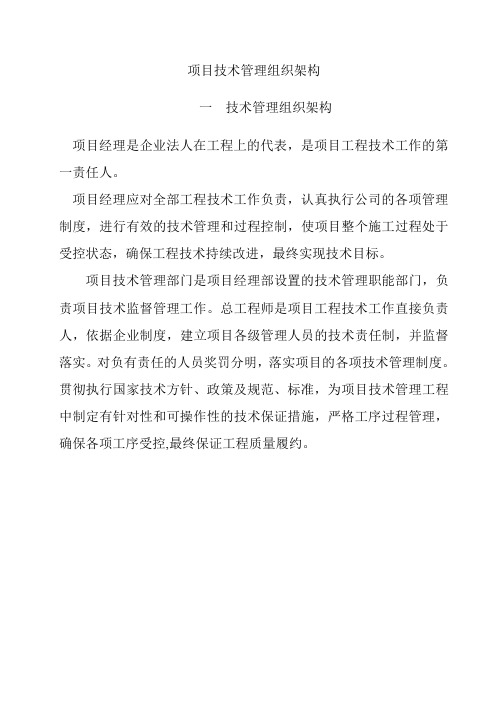 项目技术管理组织架构

一　技术管理组织架构

项目经理是企业法人在工程上的代表，是项目工程技术工作的第一责任人。

项目经理应对全部工程技术工作负责，认真执行公司的各项管理制度，进行有效的技术管理和过程控制，使项目整个施工过程处于受控状态，确保工程技术持续改进，最终实现技术目标。

项目技术管理部门是项目经理部设置的技术管理职能部门，负责项目技术监督管理工作。总工程师是项目工程技术工作直接负责人，依据企业制度，建立项目各级管理人员的技术责任制，并监督落实。对负有责任的人员奖罚分明，落实项目的各项技术管理制度。贯彻执行国家技术方针、政策及规范、标准，为项目技术管理工程中制定有针对性和可操作性的技术保证措施，严格工序过程管理，确保各项工序受控,最终保证工程质量履约。